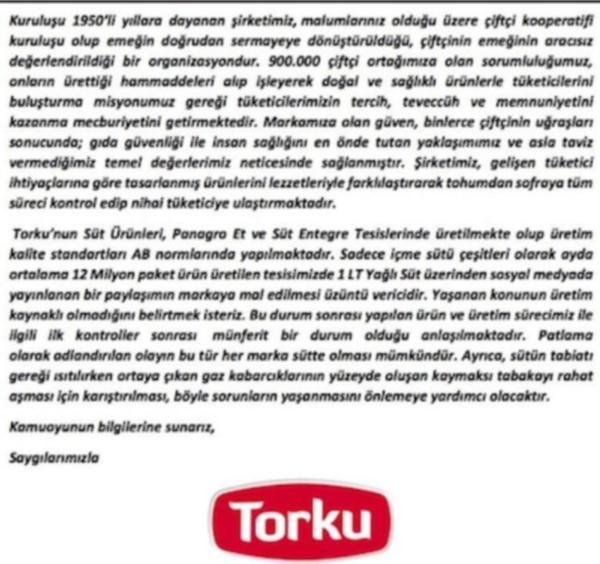 Kuruluşu 1950'li yıllara dayanan şirketimiz, malumlarınız olduğu üzere çiftçi kooperatifi kuruluşu olup emeğin doğrudan sermayeye dönüştürüldüğü, çiftçinin emeğinin aracısız değerlendirildiği bir organizasyondur. 900.000 çiftçi ortağımıza olan sorumluluğumuz, onların ürettiği hammaddeleri alıp işleyerek doğal ve sağlıklı ürünlerle tüketicilerini buluşturma misyonumuz gereği tüketicilerimizin tercih, teveccüh ve memnuniyetini kazanma mecburiyetini getirmektedir. Markamıza olan güven, binlerce çiftçinin uğraşları sonucunda; gıda güvenliği ile insan sağlığını en önde tutan yaklaşımımız ve asla taviz vermediğimiz temel değerlerimiz neticesinde sağlanmıştır. Şirketimiz, gelişen tüketici ihtiyaçlarına göre tasarlanmış ürünlerini lezzetleriyle farklılaştırarak tohumdan sofraya tüm süreci kontrol edip nihai tüketiciye ulaştırmaktadır.

Torku'nun Süt Ürünleri, Panagro Et ve Süt Entegre Tesislerinde üretilmekte olup üretim kalite standartları AB normlarında yapılmaktadır. Sadece içme sütü çeşitleri olarak ayda ortalama 12 Milyon paket ürün üretilen tesisimizde 1 LT Yağlı Süt üzerinden sosyal medyada yayınlanan bir paylaşımın markaya mal edilmesi üzüntü vericidir. Yaşanan konunun üretim kaynaklı olmadığını belirtmek isteriz. Bu durum sonrası yapılan ürün ve üretim sürecimiz ile ilgili ilk kontroller sonrası münferit bir durum olduğu anlaşılmaktadır. Patlama olarak adlandırılan olayın bu tür her marka sütte olması mümkündür. Ayrıca, sütün tabiatı gereği ısıtılırken ortaya çıkan gaz kabarcıklarının yüzeyde oluşan kaymaksı tabakayı rahat aşması için karıştırılması, böyle sorunların yaşanmasını önlemeye yardımcı olacaktır.

Kamuoyunun bilgilerine sunarız,

Saygılarımızla

Torku